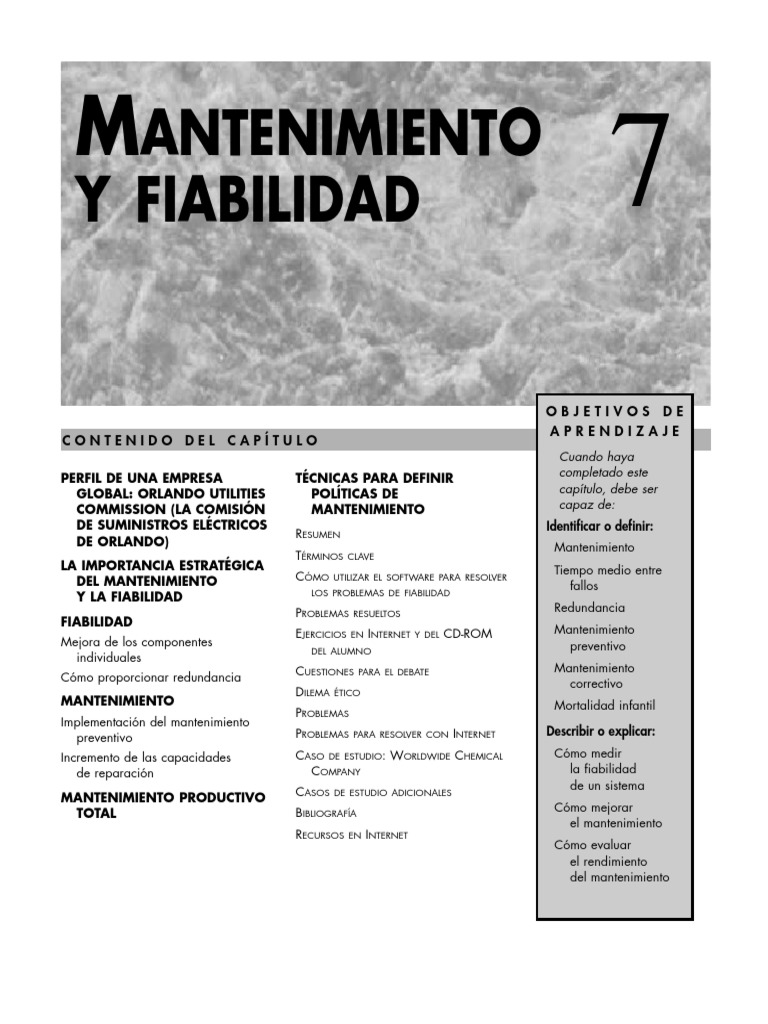 MANTENIMIENTO Y FIABILIDAD

7

CONTENIDO DEL CAPÍTULO

PERFIL DE UNA EMPRESA GLOBAL: ORLANDO UTILITIES COMMISSION (LA COMISIÓN DE SUMINISTROS ELÉCTRICOS DE ORLANDO)

LA IMPORTANCIA ESTRATÉGICA DEL MANTENIMIENTO Y LA FIABILIDAD

FIABILIDAD
Mejora de los componentes individuales
Cómo proporcionar redundancia

MANTENIMIENTO
Implementación del mantenimiento preventivo
Incremento de las capacidades de reparación

MANTENIMIENTO PRODUCTIVO TOTAL

TÉCNICAS PARA DEFINIR POLÍTICAS DE MANTENIMIENTO

RESUMEN
TÉRMINOS CLAVE
CÓMO UTILIZAR EL SOFTWARE PARA RESOLVER LOS PROBLEMAS DE FIABILIDAD
PROBLEMAS RESUELTOS
EJERCICIOS EN INTERNET Y DEL CD-ROM DEL ALUMNO
CUESTIONES PARA EL DEBATE
DILEMA ÉTICO
PROBLEMAS
PROBLEMAS PARA RESOLVER CON INTERNET
CASO DE ESTUDIO: WORLDWIDE CHEMICAL COMPANY
CASOS DE ESTUDIO ADICIONALES
BIBLIOGRAFÍA
RECURSOS EN INTERNET

OBJETIVOS DE APRENDIZAJE

Cuando haya completado este capítulo, debe ser capaz de:

Identificar o definir:
Mantenimiento
Tiempo medio entre fallos
Redundancia
Mantenimiento preventivo
Mantenimiento correctivo
Mortalidad infantil

Describir o explicar:
Cómo medir la fiabilidad de un sistema
Cómo mejorar el mantenimiento
Cómo evaluar el rendimiento del mantenimiento